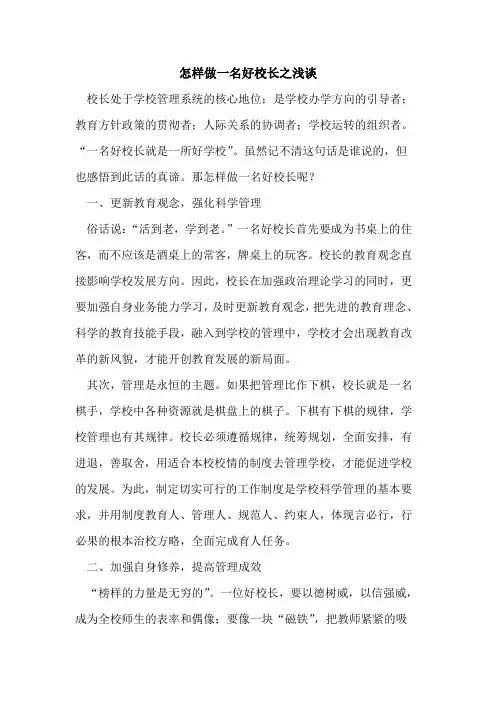 怎样做一名好校长之浅谈

校长处于学校管理系统的核心地位：是学校办学方向的引导者；教育方针政策的贯彻者；人际关系的协调者；学校运转的组织者。“一名好校长就是一所好学校”。虽然记不清这句话是谁说的，但也感悟到此话的真谛。那怎样做一名好校长呢？

一、更新教育观念，强化科学管理

俗话说：“活到老，学到老。”一名好校长首先要成为书桌上的住客，而不应该是酒桌上的常客，牌桌上的玩客。校长的教育观念直接影响学校发展方向。因此，校长在加强政治理论学习的同时，更要加强自身业务能力学习，及时更新教育观念，把先进的教育理念、科学的教育技能手段，融入到学校的管理中，学校才会出现教育改革的新风貌，才能开创教育发展的新局面。

其次，管理是永恒的主题。如果把管理比作下棋，校长就是一名棋手，学校中各种资源就是棋盘上的棋子。下棋有下棋的规律，学校管理也有其规律。校长必须遵循规律，统筹规划，全面安排，有进退，善取舍，用适合本校校情的制度去管理学校，才能促进学校的发展。为此，制定切实可行的工作制度是学校科学管理的基本要求，并用制度教育人、管理人、规范人、约束人，体现言必行，行必果的根本治校方略，全面完成育人任务。

二、加强自身修养，提高管理成效

“榜样的力量是无穷的”。一位好校长，要以德树威，以信强威，成为全校师生的表率和偶像；要像一块“磁铁”，把教师紧紧的吸